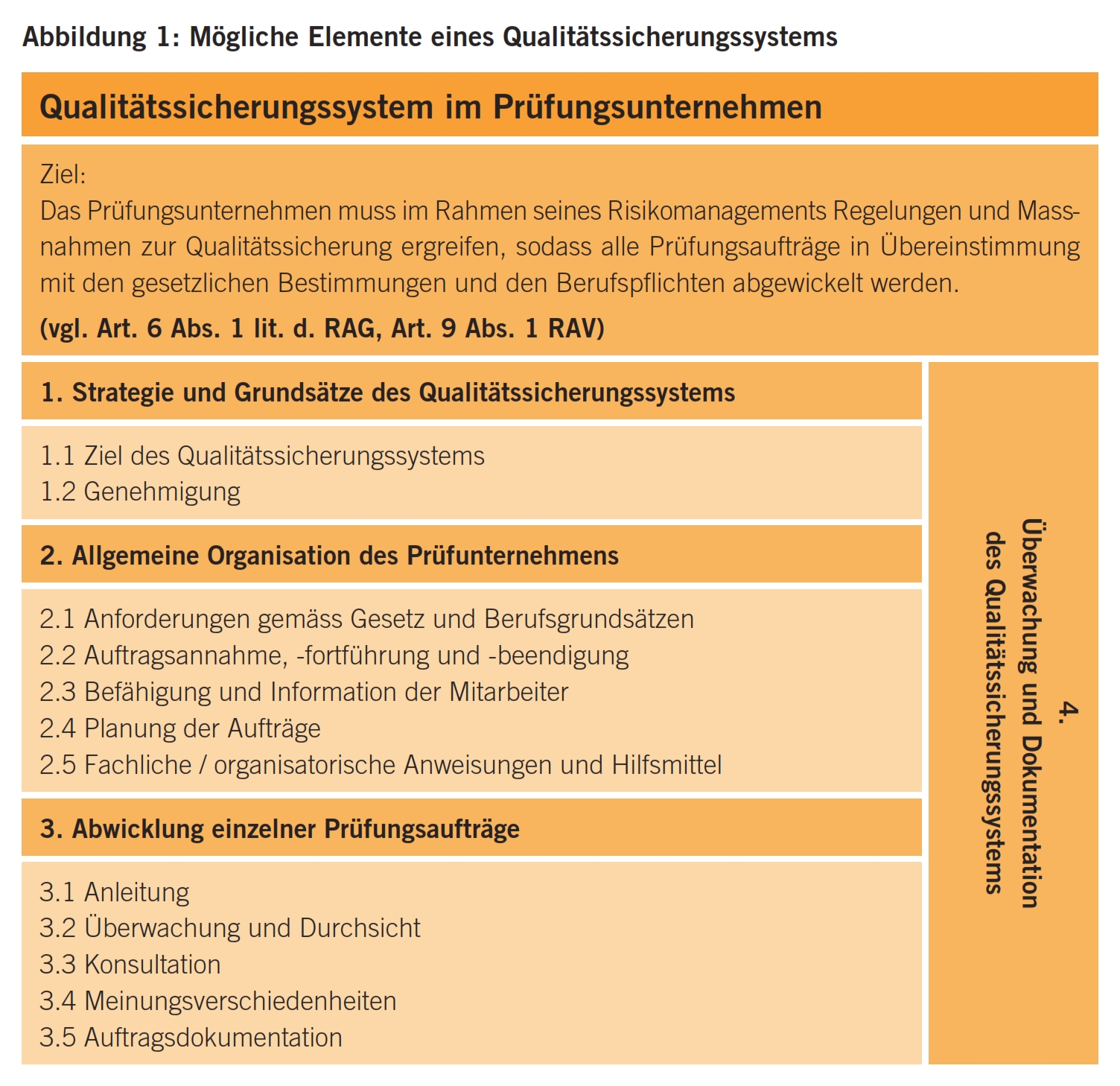 Abbildung 1: Mögliche Elemente eines Qualitätssicherungssystems

Qualitätssicherungssystem im Prüfungsunternehmen

Ziel:
Das Prüfungsunternehmen muss im Rahmen seines Risikomanagements Regelungen und Massnahmen zur Qualitätssicherung ergreifen, sodass alle Prüfungsaufträge in Übereinstimmung mit den gesetzlichen Bestimmungen und den Berufspflichten abgewickelt werden.

(vgl. Art. 6 Abs. 1 lit. d. RAG, Art. 9 Abs. 1 RAV)

1. Strategie und Grundsätze des Qualitätssicherungssystems

1.1 Ziel des Qualitätssicherungssystems
1.2 Genehmigung

2. Allgemeine Organisation des Prüfunternehmens

2.1 Anforderungen gemäss Gesetz und Berufsgrundsätzen
2.2 Auftragsannahme, -fortführung und -beendigung
2.3 Befähigung und Information der Mitarbeiter
2.4 Planung der Aufträge
2.5 Fachliche / organisatorische Anweisungen und Hilfsmittel

3. Abwicklung einzelner Prüfungsaufträge

3.1 Anleitung
3.2 Überwachung und Durchsicht
3.3 Konsultation
3.4 Meinungsverschiedenheiten
3.5 Auftragsdokumentation

4.
Überwachung und Dokumentation des Qualitätssicherungssystems